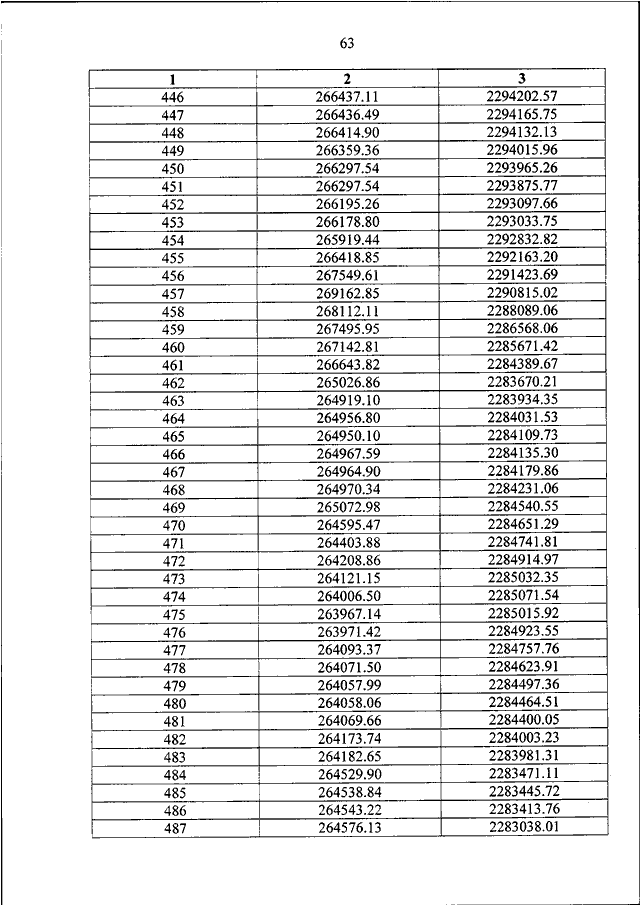 63

| 1 | 2 | 3 |
|---|---|---|
| 446 | 266437.11 | 2294202.57 |
| 447 | 266436.49 | 2294165.75 |
| 448 | 266414.90 | 2294132.13 |
| 449 | 266359.36 | 2294015.96 |
| 450 | 266297.54 | 2293965.26 |
| 451 | 266297.54 | 2293875.77 |
| 452 | 266195.26 | 2293097.66 |
| 453 | 266178.80 | 2293033.75 |
| 454 | 265919.44 | 2292832.82 |
| 455 | 266418.85 | 2292163.20 |
| 456 | 267549.61 | 2291423.69 |
| 457 | 269162.85 | 2290815.02 |
| 458 | 268112.11 | 2288089.06 |
| 459 | 267495.95 | 2286568.06 |
| 460 | 267142.81 | 2285671.42 |
| 461 | 266643.82 | 2284389.67 |
| 462 | 265026.86 | 2283670.21 |
| 463 | 264919.10 | 2283934.35 |
| 464 | 264956.80 | 2284031.53 |
| 465 | 264950.10 | 2284109.73 |
| 466 | 264967.59 | 2284135.30 |
| 467 | 264964.90 | 2284179.86 |
| 468 | 264970.34 | 2284231.06 |
| 469 | 265072.98 | 2284540.55 |
| 470 | 264595.47 | 2284651.29 |
| 471 | 264403.88 | 2284741.81 |
| 472 | 264208.86 | 2284914.97 |
| 473 | 264121.15 | 2285032.35 |
| 474 | 264006.50 | 2285071.54 |
| 475 | 263967.14 | 2285015.92 |
| 476 | 263971.42 | 2284923.55 |
| 477 | 264093.37 | 2284757.76 |
| 478 | 264071.50 | 2284623.91 |
| 479 | 264057.99 | 2284497.36 |
| 480 | 264058.06 | 2284464.51 |
| 481 | 264069.66 | 2284400.05 |
| 482 | 264173.74 | 2284003.23 |
| 483 | 264182.65 | 2283981.31 |
| 484 | 264529.90 | 2283471.11 |
| 485 | 264538.84 | 2283445.72 |
| 486 | 264543.22 | 2283413.76 |
| 487 | 264576.13 | 2283038.01 |